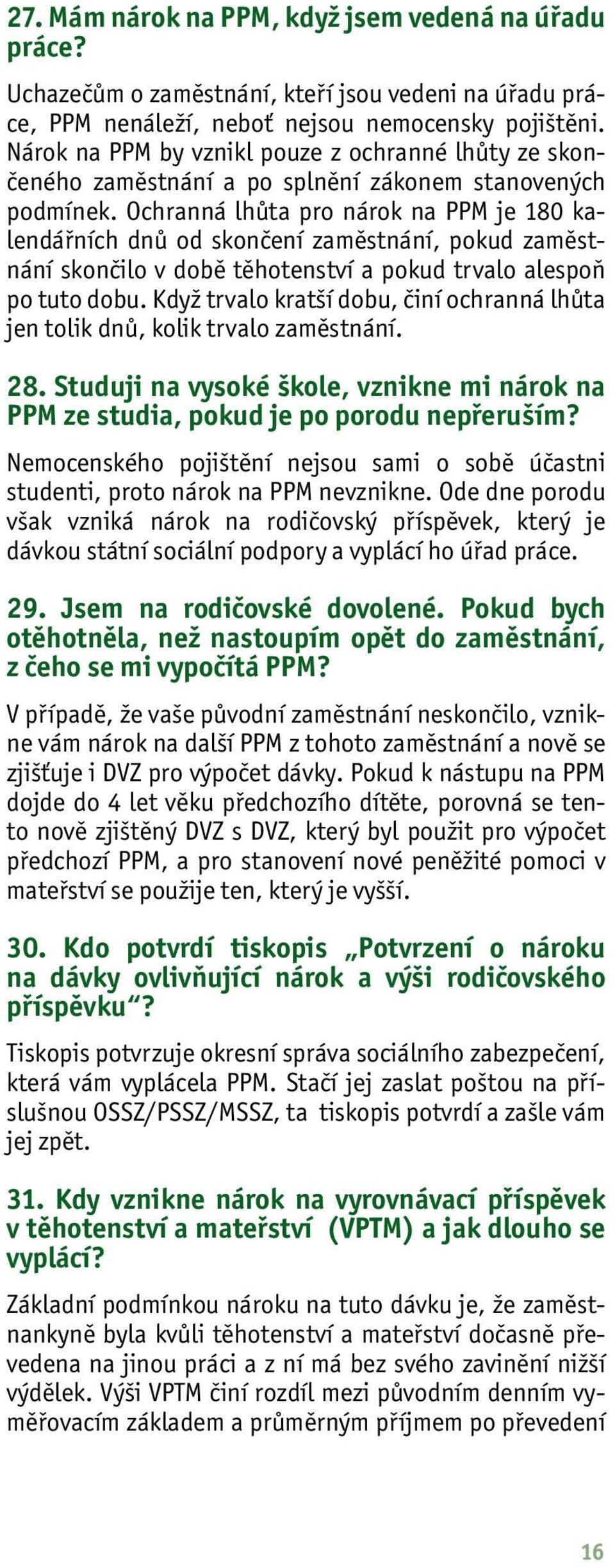 27. Mám nárok na PPM, když jsem vedená na úřadu práce?

Uchazečům o zaměstnání, kteří jsou vedeni na úřadu práce, PPM nenáleží, neboť nejsou nemocensky pojištěni. Nárok na PPM by vznikl pouze z ochranné lhůty ze skončeného zaměstnání a po splnění zákonem stanovených podmínek. Ochranná lhůta pro nárok na PPM je 180 kalendářních dnů od skončení zaměstnání, pokud zaměstnání skončilo v době těhotenství a pokud trvalo alespoň po tuto dobu. Když trvalo kratší dobu, činí ochranná lhůta jen tolik dnů, kolik trvalo zaměstnání.

28. Studuji na vysoké škole, vznikne mi nárok na PPM ze studia, pokud je po porodu nepřeruším?

Nemocenského pojištění nejsou sami o sobě účastni studenti, proto nárok na PPM nevznikne. Ode dne porodu však vzniká nárok na rodičovský příspěvek, který je dávkou státní sociální podpory a vyplácí ho úřad práce.

29. Jsem na rodičovské dovolené. Pokud bych otěhotněla, než nastoupím opět do zaměstnání, z čeho se mi vypočítá PPM?

V případě, že vaše původní zaměstnání neskončilo, vznikne vám nárok na další PPM z tohoto zaměstnání a nově se zjišťuje i DVZ pro výpočet dávky. Pokud k nástupu na PPM dojde do 4 let věku předchozího dítěte, porovná se tento nově zjištěný DVZ s DVZ, který byl použit pro výpočet předchozí PPM, a pro stanovení nové peněžité pomoci v mateřství se použije ten, který je vyšší.

30. Kdo potvrdí tiskopis „Potvrzení o nároku na dávky ovlivňující nárok a výši rodičovského příspěvku“?

Tiskopis potvrzuje okresní správa sociálního zabezpečení, která vám vyplácela PPM. Stačí jej zaslat poštou na příslušnou OSSZ/PSSZ/MSSZ, ta tiskopis potvrdí a zašle vám jej zpět.

31. Kdy vznikne nárok na vyrovnávací příspěvek v těhotenství a mateřství (VPTM) a jak dlouho se vyplácí?

Základní podmínkou nároku na tuto dávku je, že zaměstnankyně byla kvůli těhotenství a mateřství dočasně převedena na jinou práci a z ní má bez svého zavinění nižší výdělek. Výši VPTM činí rozdíl mezi původním denním vyměřovacím základem a průměrným příjmem po převedení

16